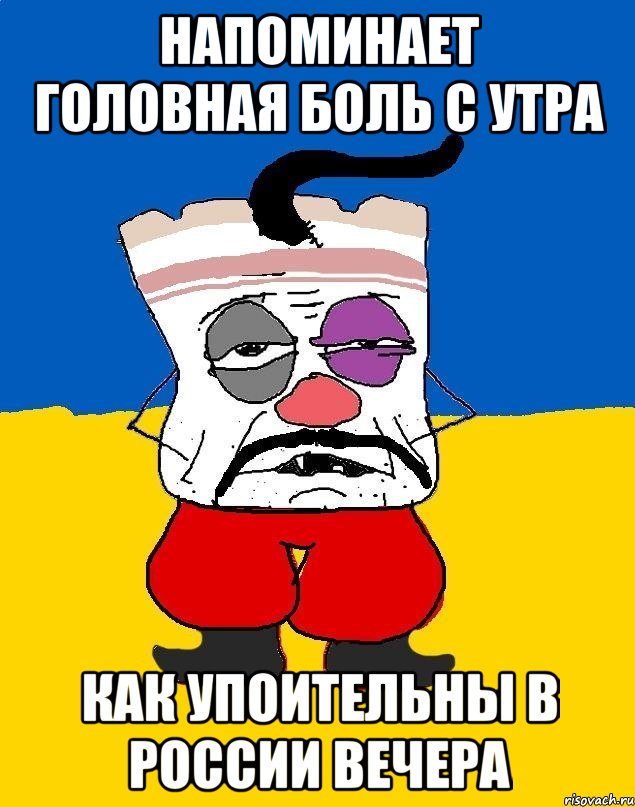 НАПОМИНАЕТ
ГОЛОВНАЯ БОЛЬ С УТРА

КАК УПОИТЕЛЬНЫ В РОССИИ ВЕЧЕРА

risovach.ru